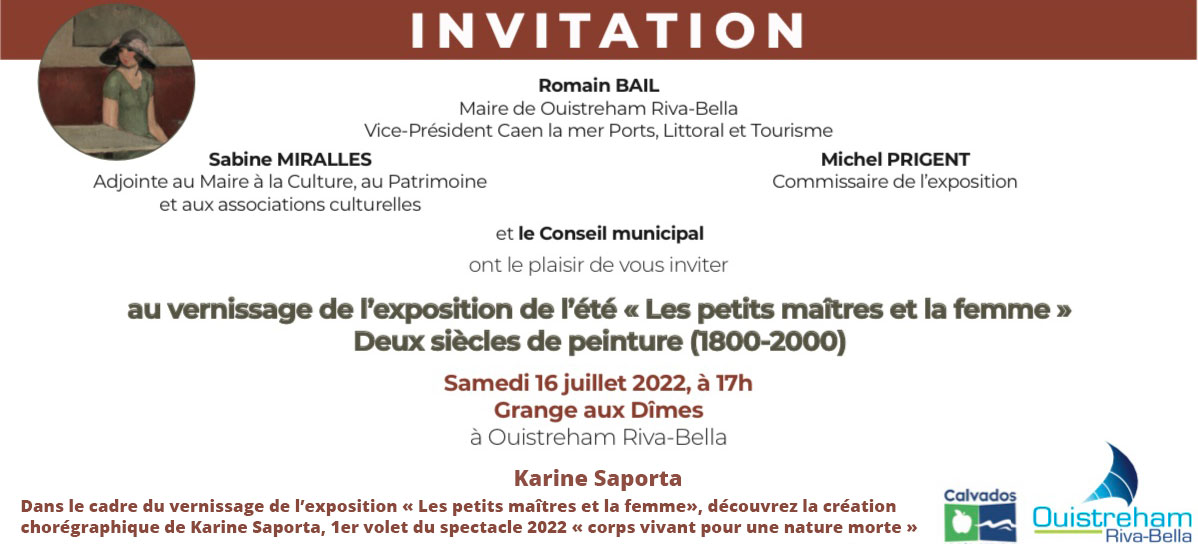 INVITATION

Romain BAIL
Maire de Ouistreham Riva-Bella
Vice-Président Caen la mer Ports, Littoral et Tourisme

Sabine MIRALLES
Adjointe au Maire à la Culture, au Patrimoine
et aux associations culturelles

Michel PRIGENT
Commissaire de l'exposition

et le Conseil municipal
ont le plaisir de vous inviter

au vernissage de l'exposition de l'été « Les petits maîtres et la femme »
Deux siècles de peinture (1800-2000)

Samedi 16 juillet 2022, à 17h
Grange aux Dîmes
à Ouistreham Riva-Bella

Karine Saporta

Dans le cadre du vernissage de l'exposition « Les petits maîtres et la femme», découvrez la création chorégraphique de Karine Saporta, 1er volet du spectacle 2022 « corps vivant pour une nature morte »

Calvados

Ouistreham
Riva-Bella